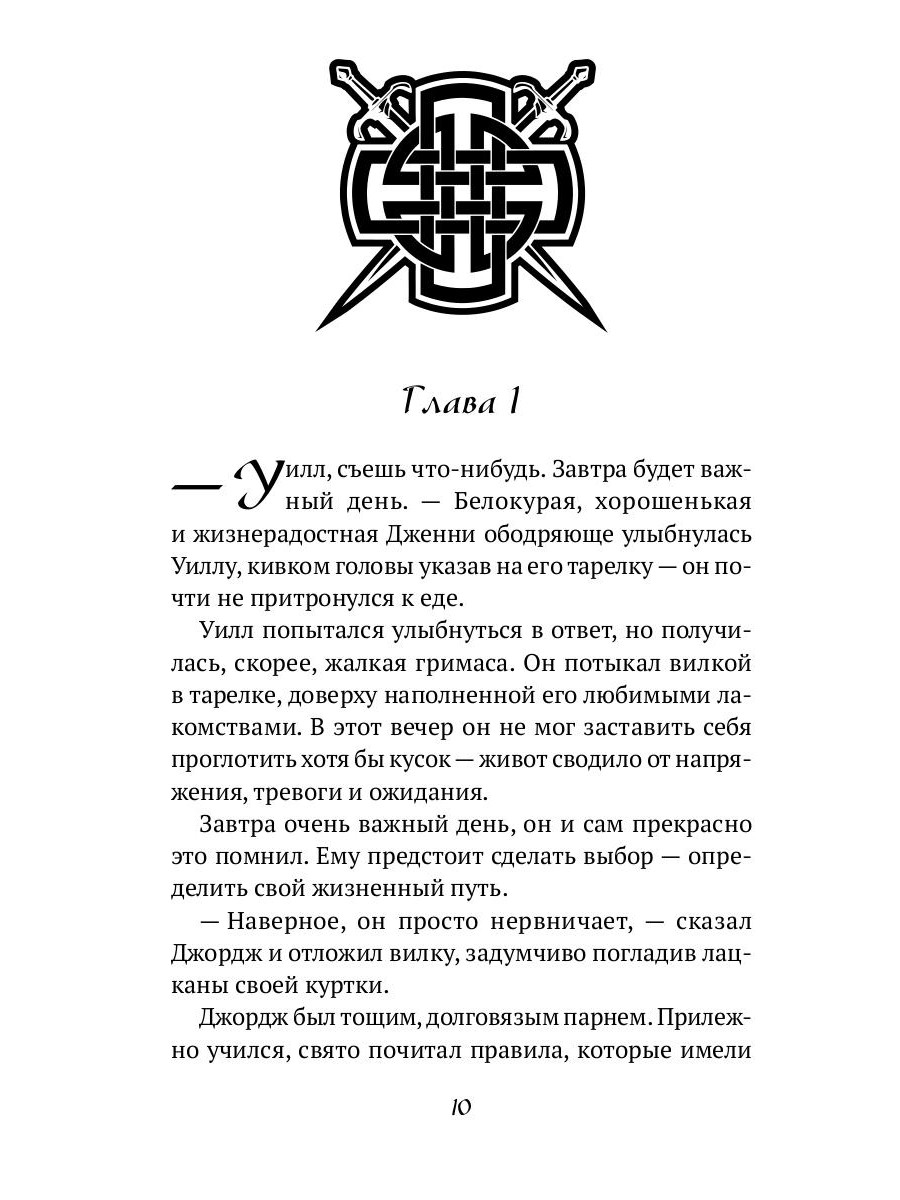 Глава 1

— Уилл, съешь что-нибудь. Завтра будет важный день. — Белокурая, хорошенькая и жизнерадостная Дженни ободряюще улыбнулась Уиллу, кивком головы указав на его тарелку — он почти не притронулся к еде.

Уилл попытался улыбнуться в ответ, но получилась, скорее, жалкая гримаса. Он потыкал вилкой в тарелке, доверху наполненной его любимыми лакомствами. В этот вечер он не мог заставить себя проглотить хотя бы кусок — живот сводило от напряжения, тревоги и ожидания.

Завтра очень важный день, он и сам прекрасно это помнил. Ему предстоит сделать выбор — определить свой жизненный путь.

— Наверное, он просто нервничает, — сказал Джордж и отложил вилку, задумчиво погладив лацканы своей куртки.

Джордж был тощим, долговязым парнем. Прилежно учился, свято почитал правила, которые имели

10